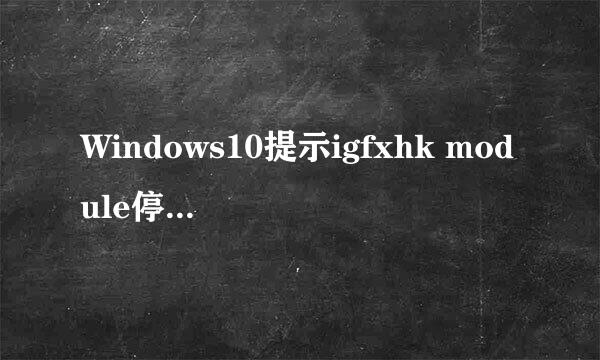 Windows10提示igfxhk module停…